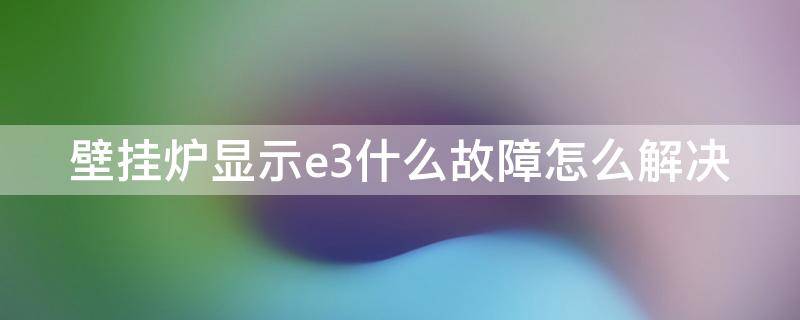 壁挂炉显示e3什么故障怎么解决